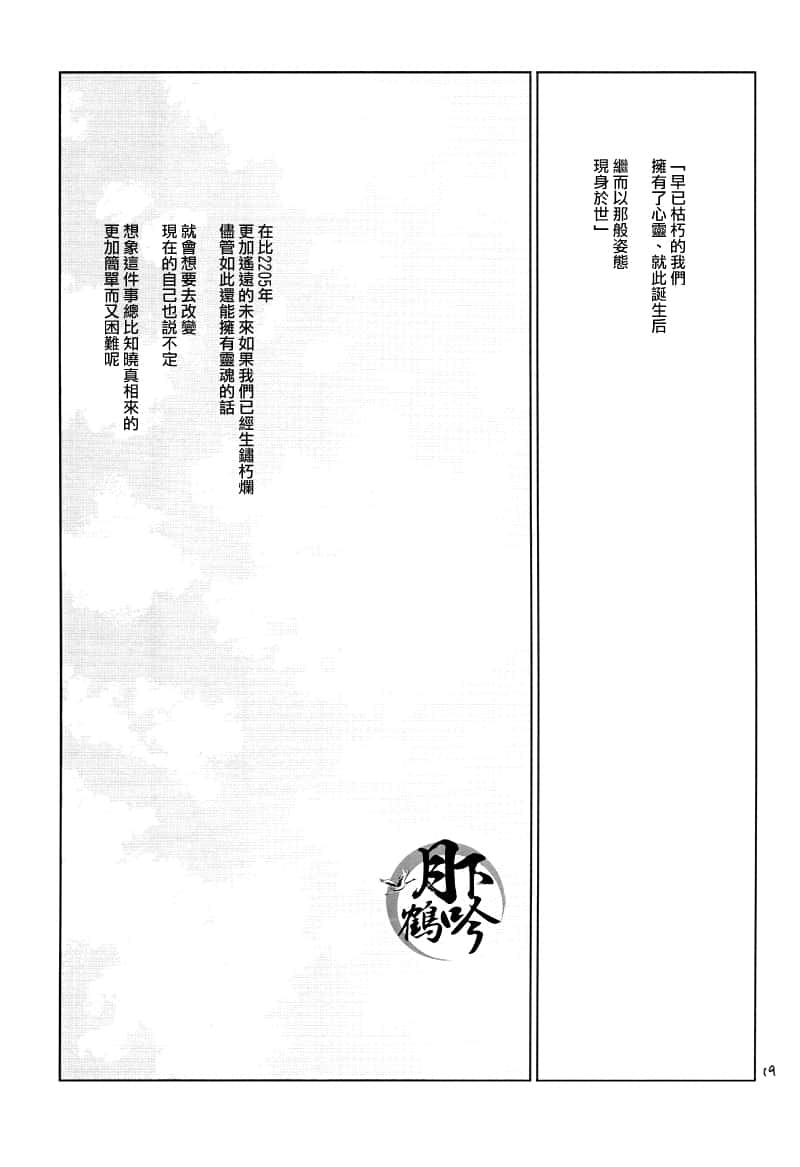 「早已枯朽的我們
擁有了心靈、就此誕生后
繼而以那般姿態
現身於世」

在比2205年
更加遙遠的未來如果我們已經生鏽朽爛
儘管如此還能擁有靈魂的話

就會想要去改變
現在的自己也說不定

想象這件事總比知曉真相來的
更加簡單而又困難呢

月下鶴吟

19